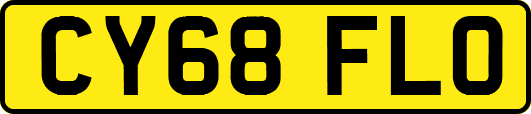 CY68 FLO